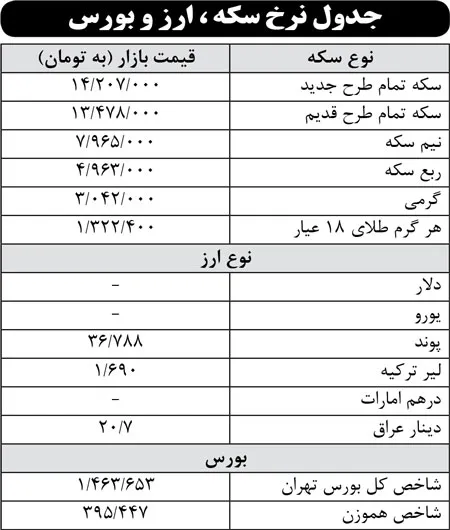 جدول نرخ سکه، ارز و بورس

| نوع سکه | قیمت بازار (به تومان) |
|---|---|
| سکه تمام طرح جدید | ۱۴/۲۰۷/۰۰۰ |
| سکه تمام طرح قدیم | ۱۳/۴۷۸/۰۰۰ |
| نیم سکه | ۷/۹۶۵/۰۰۰ |
| ربع سکه | ۴/۹۶۳/۰۰۰ |
| گرمی | ۳/۰۴۲/۰۰۰ |
| هر گرم طلای ۱۸ عیار | ۱/۳۲۲/۴۰۰ |
| نوع ارز | |
| دلار | - |
| یورو | - |
| پوند | ۳۶/۷۸۸ |
| لیر ترکیه | ۱/۶۹۰ |
| درهم امارات | - |
| دینار عراق | ۲۰/۷ |
| بورس | |
| شاخص کل بورس تهران | ۱/۴۶۳/۶۵۳ |
| شاخص هموزن | ۳۹۵/۴۴۷ |